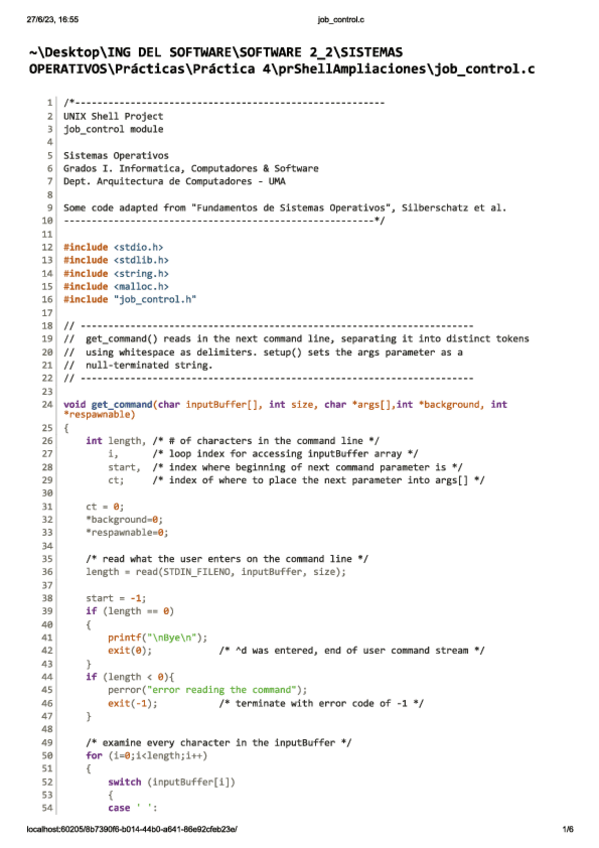 27/6/23, 16:55 job_control.c

~\Desktop\ING DEL SOFTWARE\SOFTWARE 2_2\SISTEMAS OPERATIVOS\Prácticas\Práctica 4\prShellAmpliaciones\job_control.c

1 /*--------------------------------------------------------
2 UNIX Shell Project
3 job_control module
4
5 Sistemas Operativos
6 Grados I. Informatica, Computadores & Software
7 Dept. Arquitectura de Computadores - UMA
8
9 Some code adapted from "Fundamentos de Sistemas Operativos", Silberschatz et al.
10 --------------------------------------------------------*/
11
12 #include <stdio.h>
13 #include <stdlib.h>
14 #include <string.h>
15 #include <malloc.h>
16 #include "job_control.h"
17
18 // -----------------------------------------------------------------------
19 //  get_command() reads in the next command line, separating it into distinct tokens
20 //  using whitespace as delimiters. setup() sets the args parameter as a
21 //  null-terminated string.
22 // -----------------------------------------------------------------------
23
24 void get_command(char inputBuffer[], int size, char *args[],int *background, int *respawnable)
25 {
26     int length, /* # of characters in the command line */
27         i,      /* loop index for accessing inputBuffer array */
28         start,  /* index where beginning of next command parameter is */
29         ct;     /* index of where to place the next parameter into args[] */
30
31     ct = 0;
32     *background=0;
33     *respawnable=0;
34
35     /* read what the user enters on the command line */
36     length = read(STDIN_FILENO, inputBuffer, size);
37
38     start = -1;
39     if (length == 0)
40     {
41         printf("\nBye\n");
42         exit(0);            /* ^d was entered, end of user command stream */
43     }
44     if (length < 0){
45         perror("error reading the command");
46         exit(-1);           /* terminate with error code of -1 */
47     }
48
49     /* examine every character in the inputBuffer */
50     for (i=0;i<length;i++)
51     {
52         switch (inputBuffer[i])
53         {
54         case ' ':

localhost:60205/8b7390f6-b014-44b0-a641-86e92cfeb23e/ 1/6